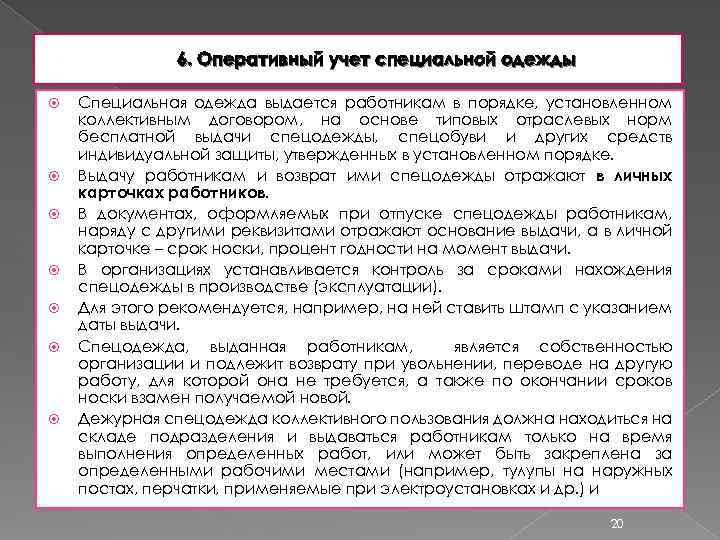 6. Оперативный учет специальной одежды

Специальная одежда выдается работникам в порядке, установленном коллективным договором, на основе типовых отраслевых норм бесплатной выдачи спецодежды, спецобуви и других средств индивидуальной защиты, утвержденных в установленном порядке.

Выдачу работникам и возврат ими спецодежды отражают в личных карточках работников.

В документах, оформляемых при отпуске спецодежды работникам, наряду с другими реквизитами отражают основание выдачи, а в личной карточке – срок носки, процент годности на момент выдачи.

В организациях устанавливается контроль за сроками нахождения спецодежды в производстве (эксплуатации).

Для этого рекомендуется, например, на ней ставить штамп с указанием даты выдачи.

Спецодежда, выданная работникам, является собственностью организации и подлежит возврату при увольнении, переводе на другую работу, для которой она не требуется, а также по окончании сроков носки взамен получаемой новой.

Дежурная спецодежда коллективного пользования должна находиться на складе подразделения и выдаваться работникам только на время выполнения определенных работ, или может быть закреплена за определенными рабочими местами (например, тулупы на наружных постах, перчатки, применяемые при электроустановках и др.) и

20